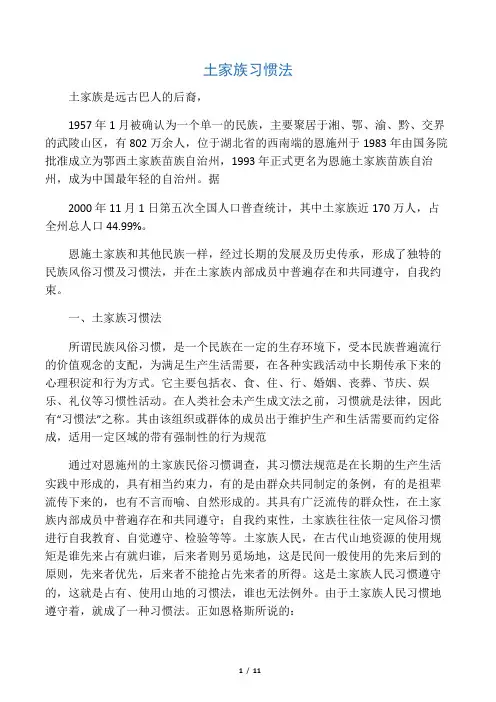 土家族习惯法

土家族是远古巴人的后裔，

1957 年 1 月被确认为一个单一的民族，主要聚居于湘、鄂、渝、黔、交界的武陵山区，有 802 万余人，位于湖北省的西南端的恩施州于 1983 年由国务院批准成立为鄂西土家族苗族自治州，1993 年正式更名为恩施土家族苗族自治州，成为中国最年轻的自治州。据

2000 年 11 月 1 日第五次全国人口普查统计，其中土家族近 170 万人，占全州总人口 44.99%。

恩施土家族和其他民族一样，经过长期的发展及历史传承，形成了独特的民族风俗习惯及习惯法，并在土家族内部成员中普遍存在和共同遵守，自我约束。

一、土家族习惯法

所谓民族风俗习惯，是一个民族在一定的生存环境下，受本民族普遍流行的价值观念的支配，为满足生产生活需要，在各种实践活动中长期传承下来的心理积淀和行为方式。它主要包括衣、食、住、行、婚姻、丧葬、节庆、娱乐、礼仪等习惯性活动。在人类社会未产生成文法之前，习惯就是法律，因此有“习惯法”之称。其由该组织或群体的成员出于维护生产和生活需要而约定俗成，适用一定区域的带有强制性的行为规范

通过对恩施州的土家族民俗习惯调查，其习惯法规范是在长期的生产生活实践中形成的，具有相当约束力，有的是由群众共同制定的条例，有的是祖辈流传下来的，也有不言而喻、自然形成的。其具有广泛流传的群众性，在土家族内部成员中普遍存在和共同遵守；自我约束性，土家族往往依一定风俗习惯进行自我教育、自觉遵守、检验等等。土家族人民，在古代山地资源的使用规矩是谁先来占有就归谁，后来者则另觅场地，这是民间一般使用的先来后到的原则，先来者优先，后来者不能抢占先来者的所得。这是土家族人民习惯遵守的，这就是占有、使用山地的习惯法，谁也无法例外。由于土家族人民习惯地遵守着，就成了一种习惯法。正如恩格斯所说的：

1 / 11